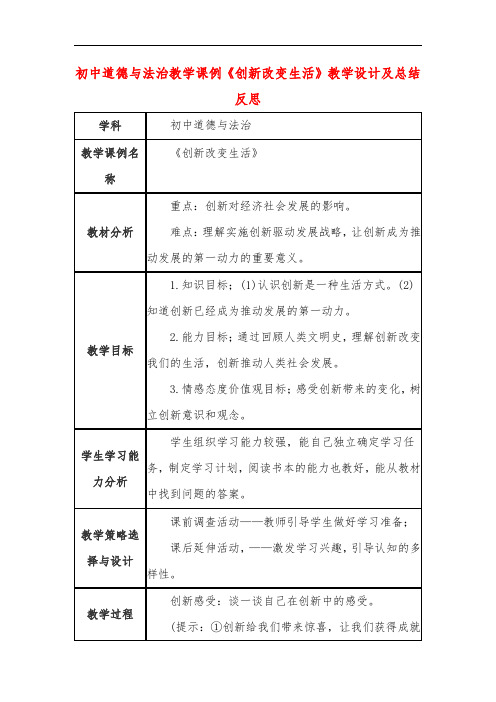 初中道德与法治教学课例《创新改变生活》教学设计及总结反思

| 学科 | 初中道德与法治 |
|---|---|
| 教学课例名称 | 《创新改变生活》 |
| 教材分析 | 重点：创新对经济社会发展的影响。<br>难点：理解实施创新驱动发展战略，让创新成为推动发展的第一动力的重要意义。 |
| 教学目标 | 1.知识目标：(1)认识创新是一种生活方式。(2)知道创新已经成为推动发展的第一动力。<br>2.能力目标：通过回顾人类文明史，理解创新改变我们的生活，创新推动人类社会发展。<br>3.情感态度价值观目标：感受创新带来的变化，树立创新意识和观念。 |
| 学生学习能力分析 | 学生组织学习能力较强，能自己独立确定学习任务，制定学习计划，阅读书本的能力也教好，能从教材中找到问题的答案。 |
| 教学策略选择与设计 | 课前调查活动——教师引导学生做好学习准备；<br>课后延伸活动，——激发学习兴趣，引导认知的多样性。 |
| 教学过程 | 创新感受：谈一谈自己在创新中的感受。<br>(提示：①创新给我们带来惊喜，让我们获得成就 |